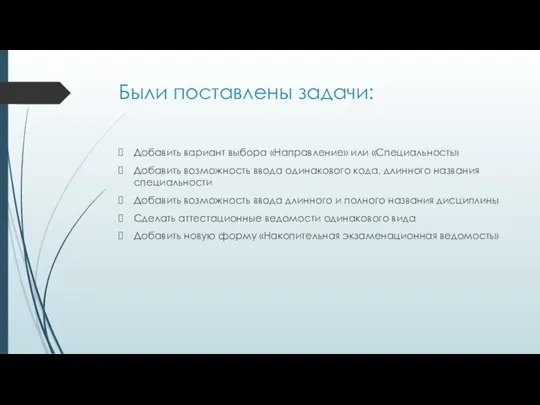 Были поставлены задачи:

Добавить вариант выбора «Направление» или «Специальность»

Добавить возможность ввода одинакового кода, длинного названия специальности

Добавить возможность ввода длинного и полного названия дисциплины

Сделать аттестационные ведомости одинакового вида

Добавить новую форму «Накопительная экзаменационная ведомость»